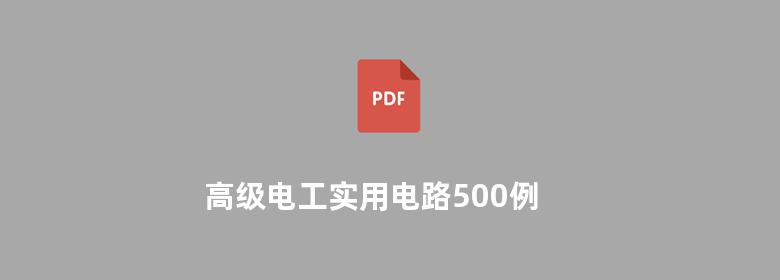 PDF

高级电工实用电路500例